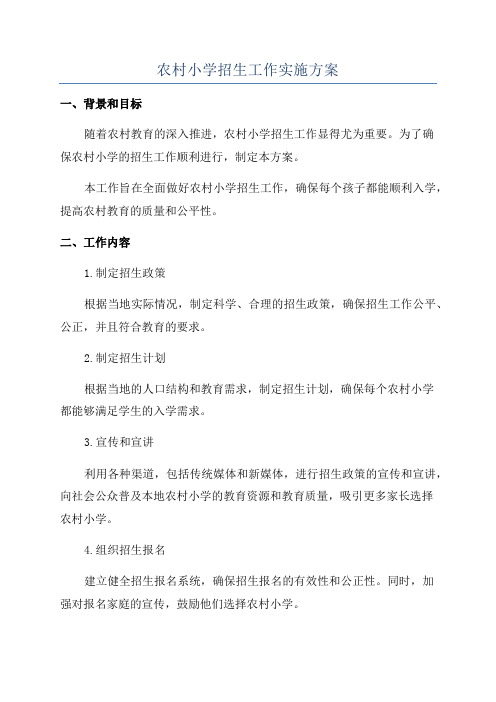 农村小学招生工作实施方案

一、背景和目标

随着农村教育的深入推进，农村小学招生工作显得尤为重要。为了确保农村小学的招生工作顺利进行，制定本方案。

本工作旨在全面做好农村小学招生工作，确保每个孩子都能顺利入学，提高农村教育的质量和公平性。

二、工作内容

1.制定招生政策

根据当地实际情况，制定科学、合理的招生政策，确保招生工作公平、公正，并且符合教育的要求。

2.制定招生计划

根据当地的人口结构和教育需求，制定招生计划，确保每个农村小学都能够满足学生的入学需求。

3.宣传和宣讲

利用各种渠道，包括传统媒体和新媒体，进行招生政策的宣传和宣讲，向社会公众普及本地农村小学的教育资源和教育质量，吸引更多家长选择农村小学。

4.组织招生报名

建立健全招生报名系统，确保招生报名的有效性和公正性。同时，加强对报名家庭的宣传，鼓励他们选择农村小学。